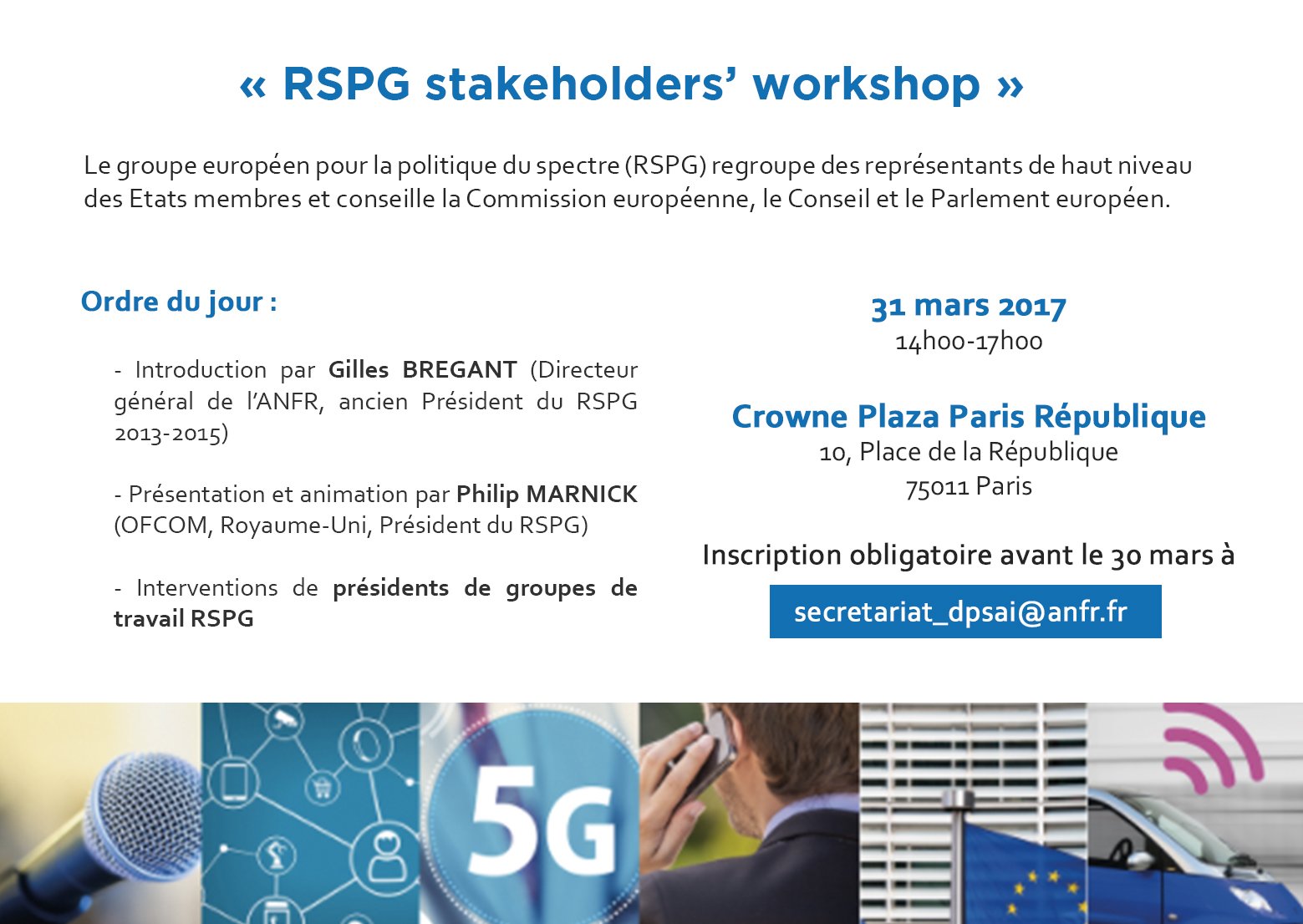 « RSPG stakeholders' workshop »

Le groupe européen pour la politique du spectre (RSPG) regroupe des représentants de haut niveau des Etats membres et conseille la Commission européenne, le Conseil et le Parlement européen.

Ordre du jour :

- Introduction par Gilles BREGANT (Directeur général de l'ANFR, ancien Président du RSPG 2013-2015)

- Présentation et animation par Philip MARNICK (OFCOM, Royaume-Uni, Président du RSPG)

- Interventions de présidents de groupes de travail RSPG

31 mars 2017
14h00-17h00

Crowne Plaza Paris République
10, Place de la République
75011 Paris

Inscription obligatoire avant le 30 mars à

secretariat_dpsai@anfr.fr

5G